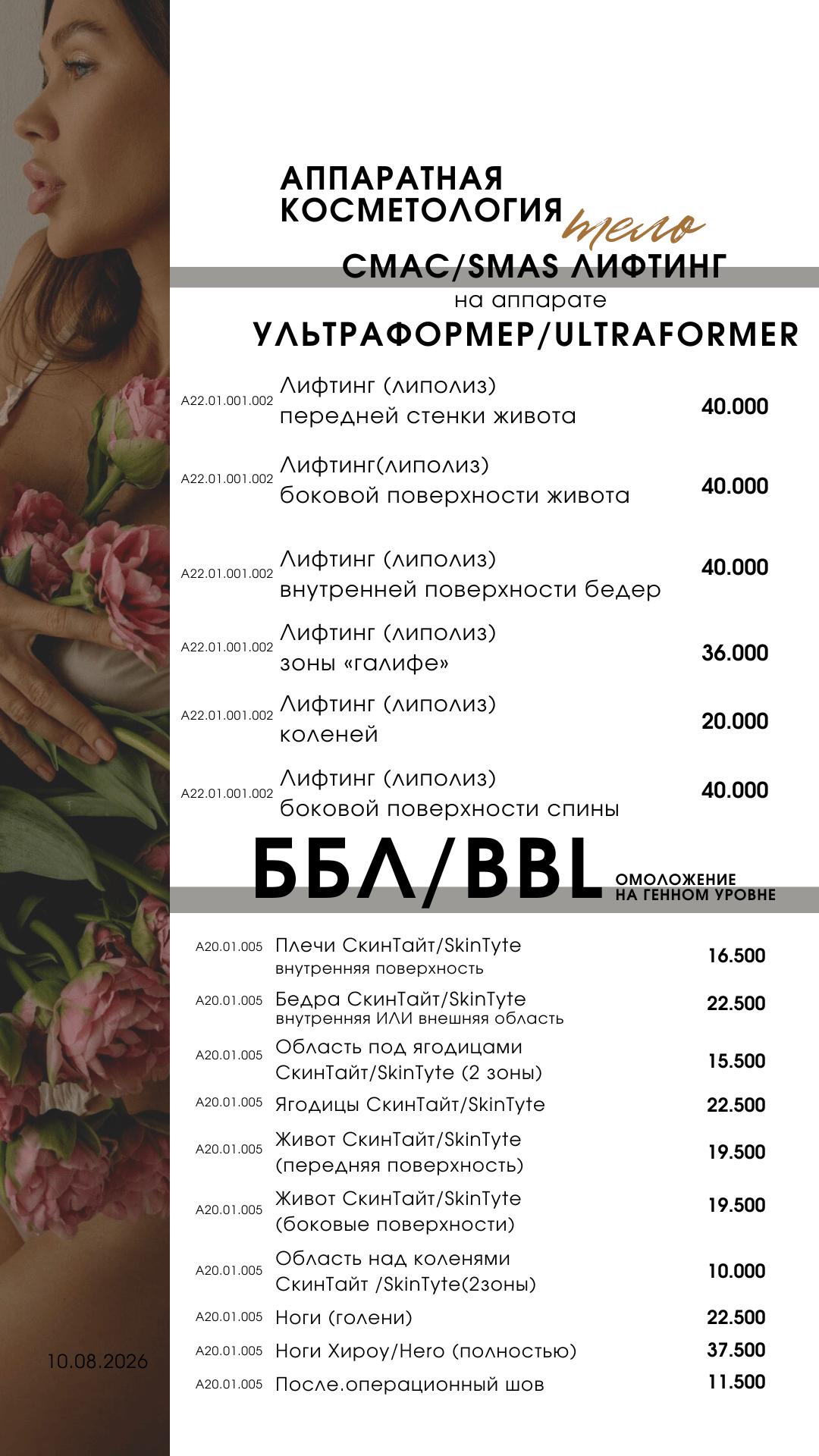 АППАРАТНАЯ КОСМЕТОЛОГИЯ тело

СМАС/SMAS ЛИФТИНГ

на аппарате

УЛЬТРАФОРМЕР/ULTRAFORMER

| | | |
|---|---|---|
| A22.01.001.002 | Лифтинг (липолиз) передней стенки живота | 40.000 |
| A22.01.001.002 | Лифтинг(липолиз) боковой поверхности живота | 40.000 |
| A22.01.001.002 | Лифтинг (липолиз) внутренней поверхности бедер | 40.000 |
| A22.01.001.002 | Лифтинг (липолиз) зоны «галифе» | 36.000 |
| A22.01.001.002 | Лифтинг (липолиз) коленей | 20.000 |
| A22.01.001.002 | Лифтинг (липолиз) боковой поверхности спины | 40.000 |

ББЛ/BBL ОМОЛОЖЕНИЕ НА ГЕННОМ УРОВНЕ

| | | |
|---|---|---|
| A20.01.005 | Плечи СкинТайт/SkinTyte внутренняя поверхность | 16.500 |
| A20.01.005 | Бедра СкинТайт/SkinTyte внутренняя ИЛИ внешняя область | 22.500 |
| A20.01.005 | Область под ягодицами СкинТайт/SkinTyte (2 зоны) | 15.500 |
| A20.01.005 | Ягодицы СкинТайт/SkinTyte | 22.500 |
| A20.01.005 | Живот СкинТайт/SkinTyte (передняя поверхность) | 19.500 |
| A20.01.005 | Живот СкинТайт/SkinTyte (боковые поверхности) | 19.500 |
| A20.01.005 | Область над коленями СкинТайт /SkinTyte(2зоны) | 10.000 |
| A20.01.005 | Ноги (голени) | 22.500 |
| A20.01.005 | Ноги Хироу/Hero (полностью) | 37.500 |
| A20.01.005 | После.операционный шов | 11.500 |

10.08.2026